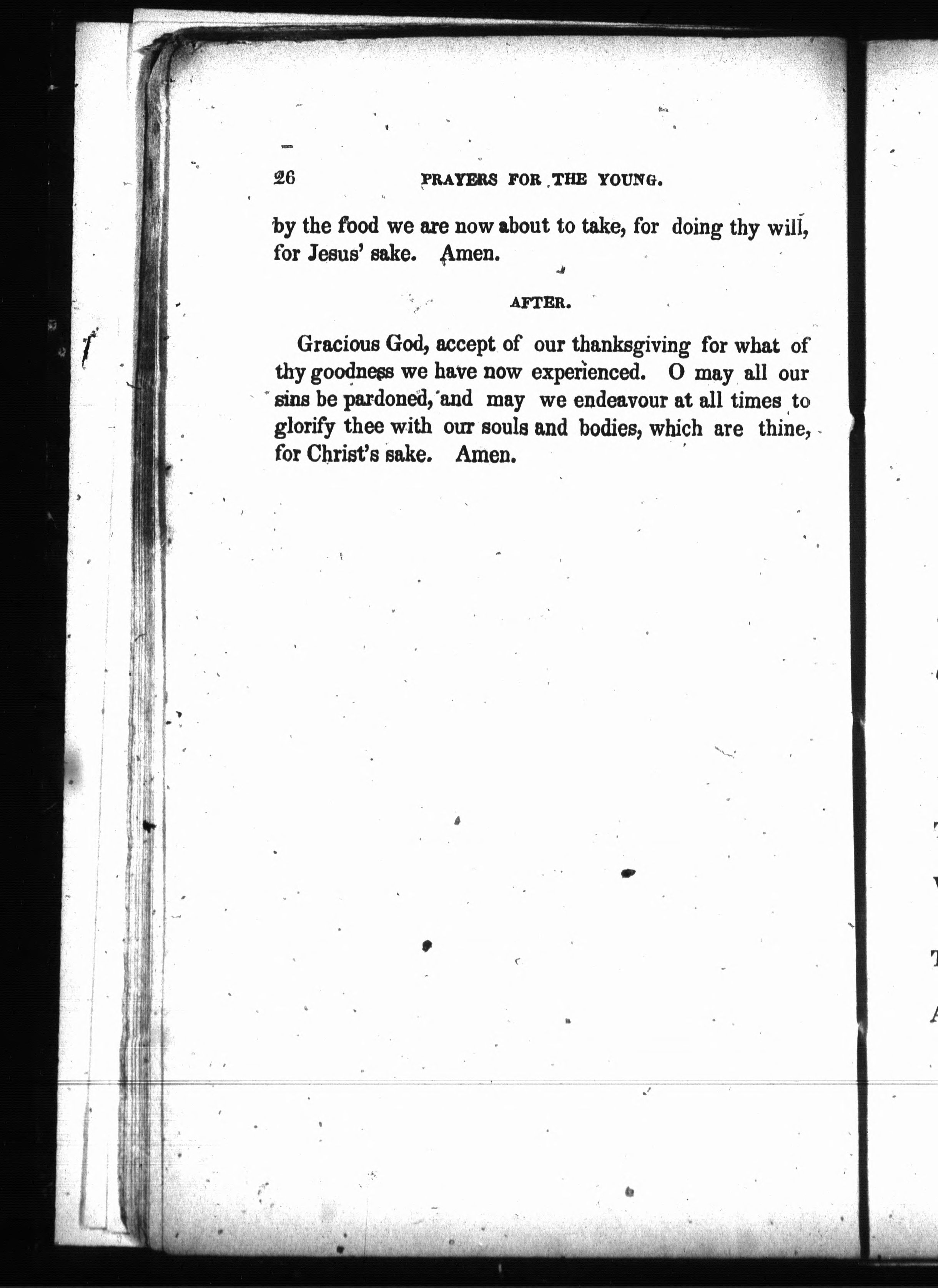 26 PRAYERS FOR THE YOUNG.

by the food we are now about to take, for doing thy will, for Jesus' sake. Amen.

AFTER.

Gracious God, accept of our thanksgiving for what of thy goodness we have now experienced. O may all our sins be pardoned, and may we endeavour at all times to glorify thee with our souls and bodies, which are thine, for Christ's sake. Amen.